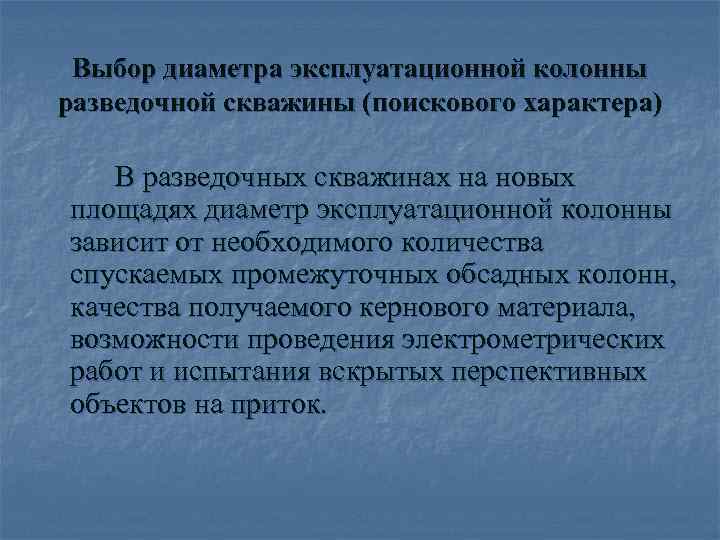 Выбор диаметра эксплуатационной колонны разведочной скважины (поискового характера)

В разведочных скважинах на новых площадях диаметр эксплуатационной колонны зависит от необходимого количества спускаемых промежуточных обсадных колонн, качества получаемого кернового материала, возможности проведения электрометрических работ и испытания вскрытых перспективных объектов на приток.